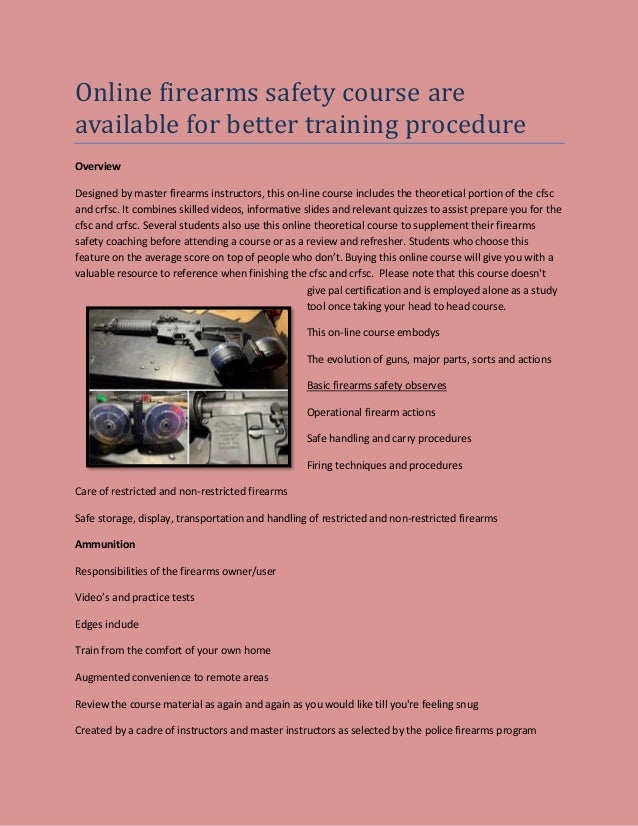 Online firearms safety course are available for better training procedure

Overview

Designed by master firearms instructors, this on-line course includes the theoretical portion of the cfsc and crfsc. It combines skilled videos, informative slides and relevant quizzes to assist prepare you for the cfsc and crfsc. Several students also use this online theoretical course to supplement their firearms safety coaching before attending a course or as a review and refresher. Students who choose this feature on the average score on top of people who don't. Buying this online course will give you with a valuable resource to reference when finishing the cfsc and crfsc. Please note that this course doesn't give pal certification and is employed alone as a study tool once taking your head to head course.

This on-line course embodys

The evolution of guns, major parts, sorts and actions

Basic firearms safety observes

Operational firearm actions

Safe handling and carry procedures

Firing techniques and procedures

Care of restricted and non-restricted firearms

Safe storage, display, transportation and handling of restricted and non-restricted firearms

Ammunition

Responsibilities of the firearms owner/user

Video's and practice tests

Edges include

Train from the comfort of your own home

Augmented convenience to remote areas

Review the course material as again and again as you would like till you're feeling snug

Created by a cadre of instructors and master instructors as selected by the police firearms program